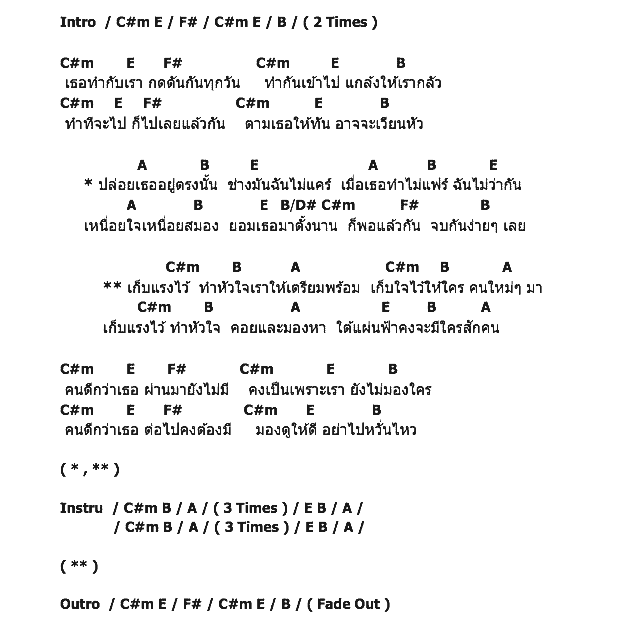 Intro / C#m E / F# / C#m E / B / ( 2 Times )

C#m E F# C#m E B
เธอทำกับเรา กดดันกันทุกวัน ทำกันเข้าไป แกล้งให้เรากลัว
C#m E F# C#m E B
ทำทีจะไป ก็ไปเลยแล้วกัน ตามเธอให้ทัน อาจจะเวียนหัว

A B E A B E
* ปล่อยเธออยู่ตรงนั้น ช่างมันฉันไม่แคร์ เมื่อเธอทำไม่แฟร์ ฉันไม่ว่ากัน
A B E B/D# C#m F# B
เหนื่อยใจเหนื่อยสมอง ยอมเธอมาตั้งนาน ก็พอแล้วกัน จบกันง่ายๆ เลย

C#m B A C#m B A
** เก็บแรงไว้ ทำหัวใจเราให้เตรียมพร้อม เก็บใจไว้ให้ใคร คนใหม่ๆ มา
C#m B A E B A
เก็บแรงไว้ ทำหัวใจ คอยและมองหา ใต้แผ่นฟ้าคงจะมีใครสักคน

C#m E F# C#m E B
คนดีกว่าเธอ ผ่านมายังไม่มี คงเป็นเพราะเรา ยังไม่มองใคร
C#m E F# C#m E B
คนดีกว่าเธอ ต่อไปคงต้องมี มองดูให้ดี อย่าไปหวั่นไหว

( * , ** )

Instru / C#m B / A / ( 3 Times ) / E B / A /
/ C#m B / A / ( 3 Times ) / E B / A /

( ** )

Outro / C#m E / F# / C#m E / B / ( Fade Out )